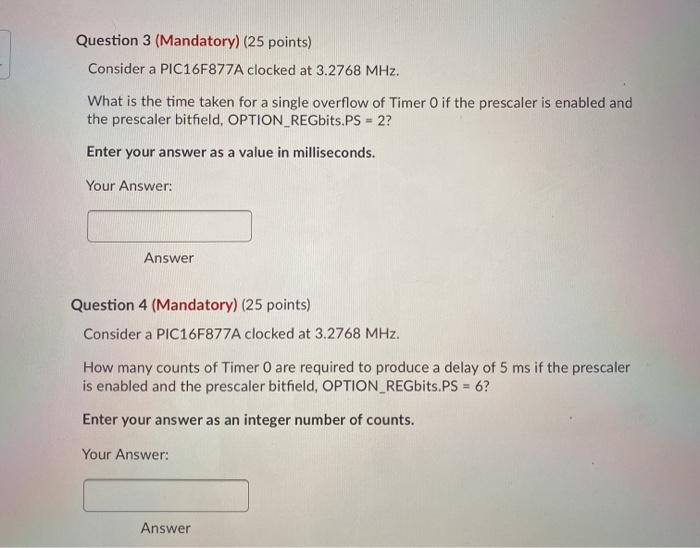 Question 3 (Mandatory) (25 points)

Consider a PIC16F877A clocked at 3.2768 MHz.

What is the time taken for a single overflow of Timer 0 if the prescaler is enabled and the prescaler bitfield, OPTION_REGbits.PS = 2?

Enter your answer as a value in milliseconds.

Your Answer:

Answer

Question 4 (Mandatory) (25 points)

Consider a PIC16F877A clocked at 3.2768 MHz.

How many counts of Timer 0 are required to produce a delay of 5 ms if the prescaler is enabled and the prescaler bitfield, OPTION_REGbits.PS = 6?

Enter your answer as an integer number of counts.

Your Answer:

Answer